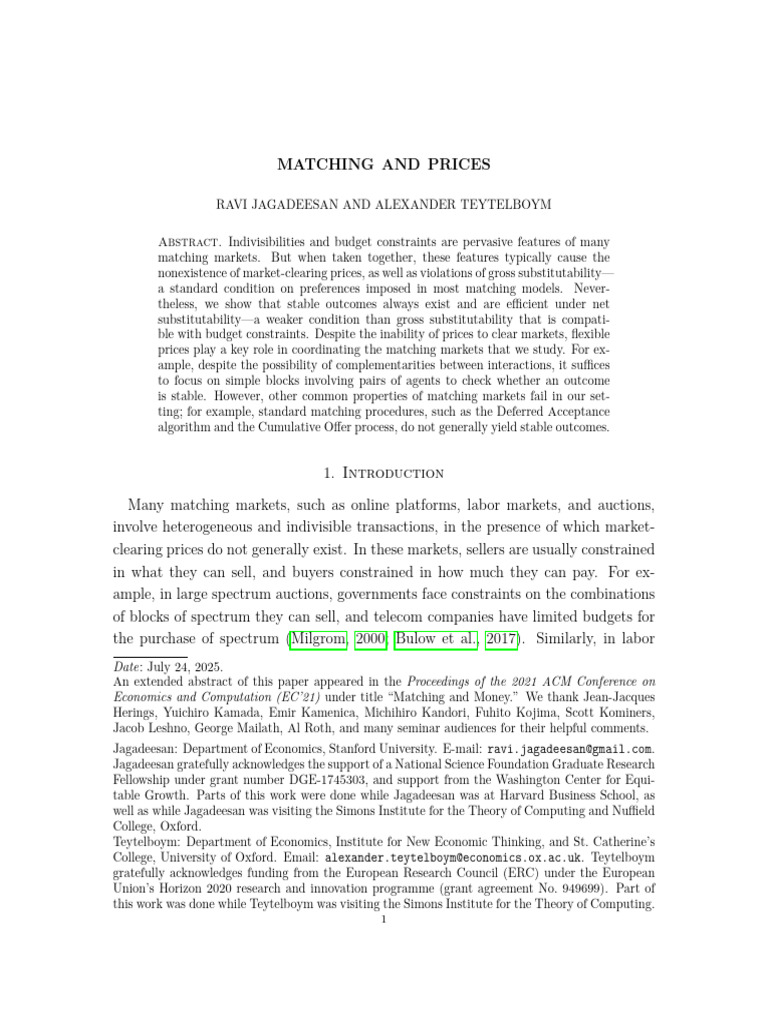 MATCHING AND PRICES

RAVI JAGADEESAN AND ALEXANDER TEYTELBOYM

Abstract. Indivisibilities and budget constraints are pervasive features of many matching markets. But when taken together, these features typically cause the nonexistence of market-clearing prices, as well as violations of gross substitutability—a standard condition on preferences imposed in most matching models. Nevertheless, we show that stable outcomes always exist and are efficient under net substitutability—a weaker condition than gross substitutability that is compatible with budget constraints. Despite the inability of prices to clear markets, flexible prices play a key role in coordinating the matching markets that we study. For example, despite the possibility of complementarities between interactions, it suffices to focus on simple blocks involving pairs of agents to check whether an outcome is stable. However, other common properties of matching markets fail in our setting; for example, standard matching procedures, such as the Deferred Acceptance algorithm and the Cumulative Offer process, do not generally yield stable outcomes.

1. Introduction

Many matching markets, such as online platforms, labor markets, and auctions, involve heterogeneous and indivisible transactions, in the presence of which market-clearing prices do not generally exist. In these markets, sellers are usually constrained in what they can sell, and buyers constrained in how much they can pay. For example, in large spectrum auctions, governments face constraints on the combinations of blocks of spectrum they can sell, and telecom companies have limited budgets for the purchase of spectrum (Milgrom, 2000; Bulow et al., 2017). Similarly, in labor

Date: July 24, 2025.
An extended abstract of this paper appeared in the Proceedings of the 2021 ACM Conference on Economics and Computation (EC'21) under title "Matching and Money." We thank Jean-Jacques Herings, Yuichiro Kamada, Emir Kamenica, Michihiro Kandori, Fuhito Kojima, Scott Kominers, Jacob Leshno, George Mailath, Al Roth, and many seminar audiences for their helpful comments.

Jagadeesan: Department of Economics, Stanford University. E-mail: ravi.jagadeesan@gmail.com. Jagadeesan gratefully acknowledges the support of a National Science Foundation Graduate Research Fellowship under grant number DGE-1745303, and support from the Washington Center for Equitable Growth. Parts of this work were done while Jagadeesan was at Harvard Business School, as well as while Jagadeesan was visiting the Simons Institute for the Theory of Computing and Nuffield College, Oxford.
Teytelboym: Department of Economics, Institute for New Economic Thinking, and St. Catherine's College, University of Oxford. Email: alexander.teytelboym@economics.ox.ac.uk. Teytelboym gratefully acknowledges funding from the European Research Council (ERC) under the European Union's Horizon 2020 research and innovation programme (grant agreement No. 949699). Part of this work was done while Teytelboym was visiting the Simons Institute for the Theory of Computing.
1